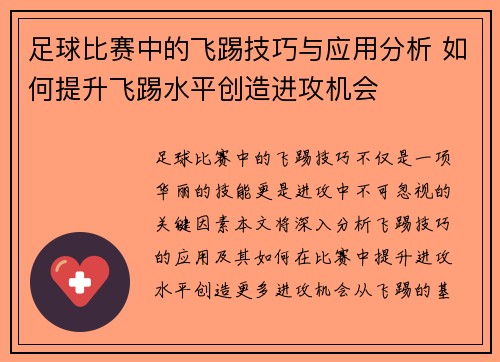 足球比赛中的飞踢技巧与应用分析 如何提升飞踢水平创造进攻机会

足球比赛中的飞踢技巧不仅是一项华丽的技能更是进攻中不可忽视的关键因素本文将深入分析飞踢技巧的应用及其如何在比赛中提升进攻水平创造更多进攻机会从飞踢的基